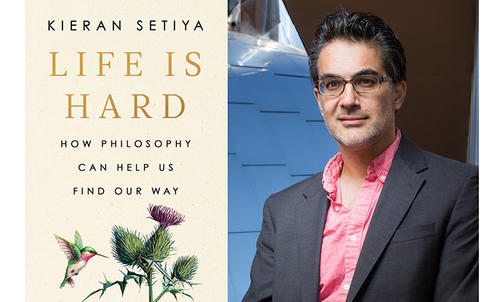 KIERAN SETIYA

LIFE IS HARD

HOW PHILOSOPHY CAN HELP US FIND OUR WAY